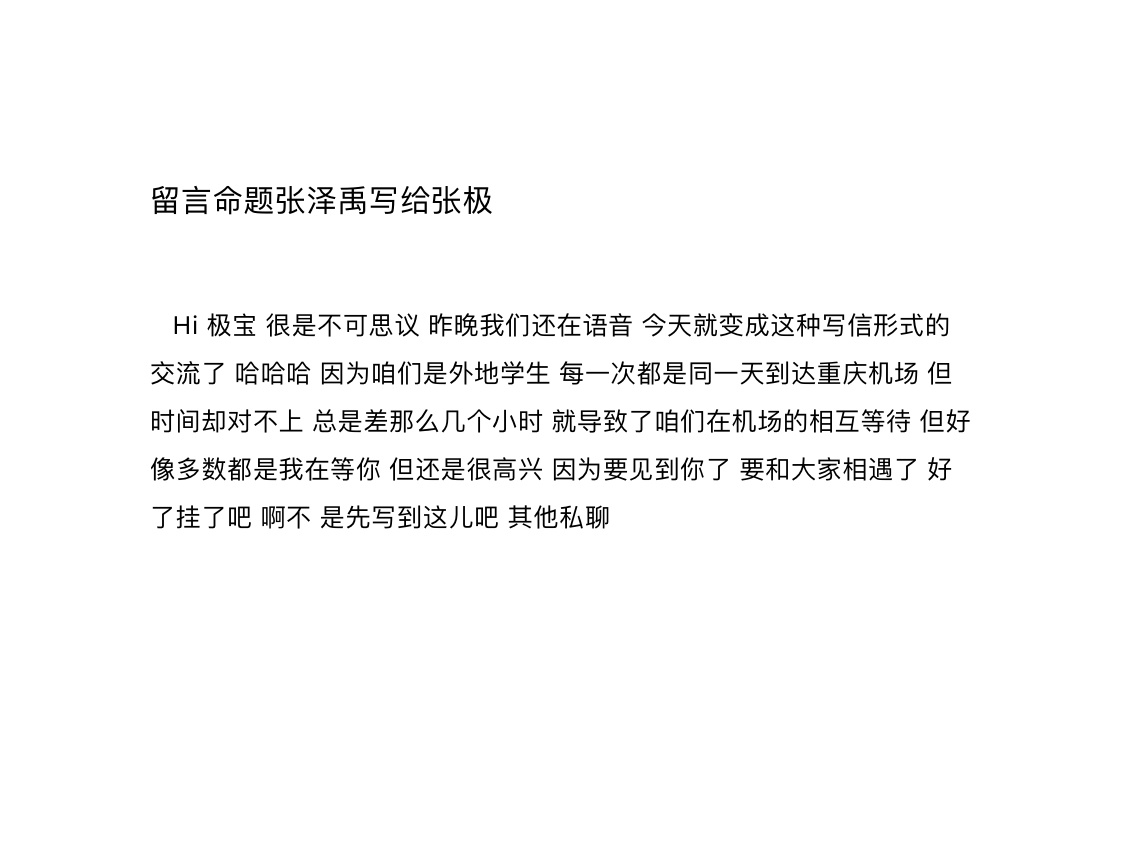 留言命题张泽禹写给张极

Hi 极宝 很是不可思议 昨晚我们还在语音 今天就变成这种写信形式的交流了 哈哈哈 因为咱们是外地学生 每一次都是同一天到达重庆机场 但时间却对不上 总是差那么几个小时 就导致了咱们在机场的相互等待 但好像多数都是我在等你 但还是很高兴 因为要见到你了 要和大家相遇了 好了挂了吧 啊不 是先写到这儿吧 其他私聊